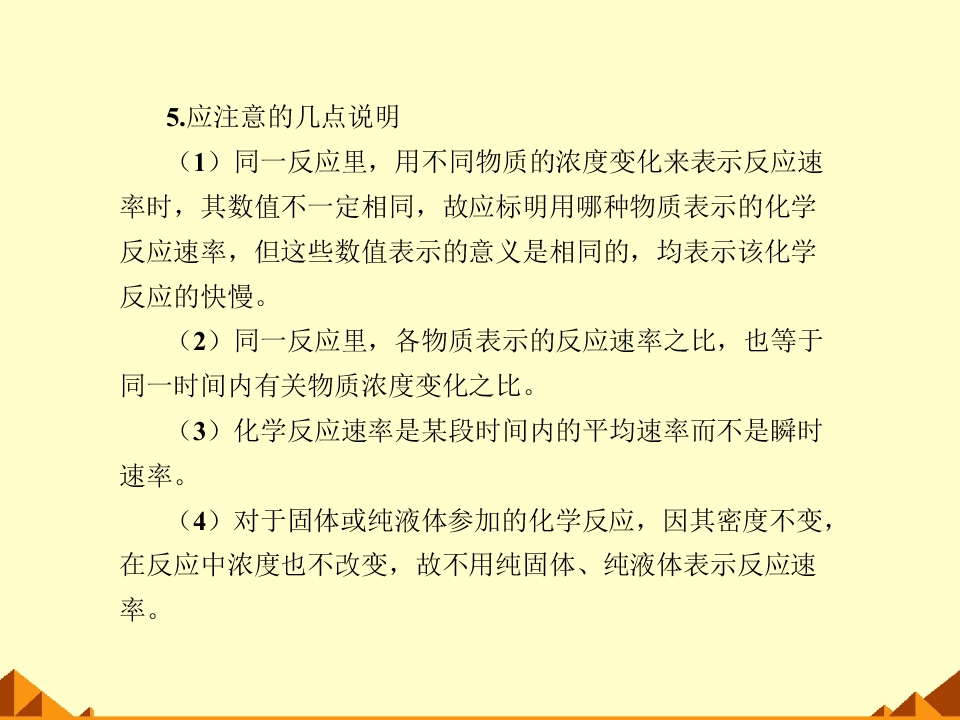 5.应注意的几点说明

（1）同一反应里，用不同物质的浓度变化来表示反应速率时，其数值不一定相同，故应标明用哪种物质表示的化学反应速率，但这些数值表示的意义是相同的，均表示该化学反应的快慢。

（2）同一反应里，各物质表示的反应速率之比，也等于同一时间内有关物质浓度变化之比。

（3）化学反应速率是某段时间内的平均速率而不是瞬时速率。

（4）对于固体或纯液体参加的化学反应，因其密度不变，在反应中浓度也不改变，故不用纯固体、纯液体表示反应速率。